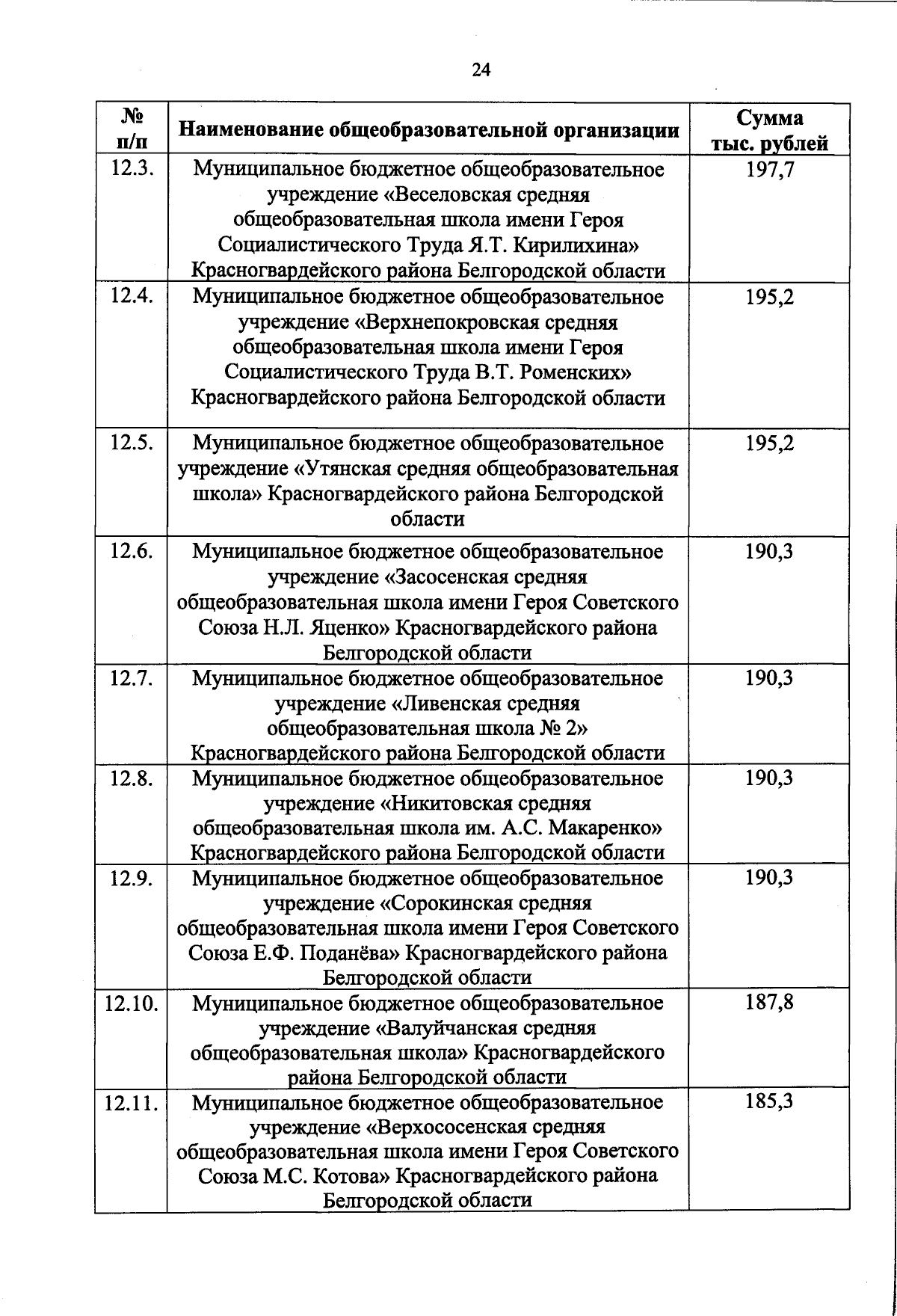 24

| № п/п | Наименование общеобразовательной организации | Сумма тыс. рублей |
|---|---|---|
| 12.3. | Муниципальное бюджетное общеобразовательное учреждение «Веселовская средняя общеобразовательная школа имени Героя Социалистического Труда Я.Т. Кирилихина» Красногвардейского района Белгородской области | 197,7 |
| 12.4. | Муниципальное бюджетное общеобразовательное учреждение «Верхнепокровская средняя общеобразовательная школа имени Героя Социалистического Труда В.Т. Роменских» Красногвардейского района Белгородской области | 195,2 |
| 12.5. | Муниципальное бюджетное общеобразовательное учреждение «Утянская средняя общеобразовательная школа» Красногвардейского района Белгородской области | 195,2 |
| 12.6. | Муниципальное бюджетное общеобразовательное учреждение «Засосенская средняя общеобразовательная школа имени Героя Советского Союза Н.Л. Яценко» Красногвардейского района Белгородской области | 190,3 |
| 12.7. | Муниципальное бюджетное общеобразовательное учреждение «Ливенская средняя общеобразовательная школа № 2» Красногвардейского района Белгородской области | 190,3 |
| 12.8. | Муниципальное бюджетное общеобразовательное учреждение «Никитовская средняя общеобразовательная школа им. А.С. Макаренко» Красногвардейского района Белгородской области | 190,3 |
| 12.9. | Муниципальное бюджетное общеобразовательное учреждение «Сорокинская средняя общеобразовательная школа имени Героя Советского Союза Е.Ф. Поданёва» Красногвардейского района Белгородской области | 190,3 |
| 12.10. | Муниципальное бюджетное общеобразовательное учреждение «Валуйчанская средняя общеобразовательная школа» Красногвардейского района Белгородской области | 187,8 |
| 12.11. | Муниципальное бюджетное общеобразовательное учреждение «Верхососенская средняя общеобразовательная школа имени Героя Советского Союза М.С. Котова» Красногвардейского района Белгородской области | 185,3 |